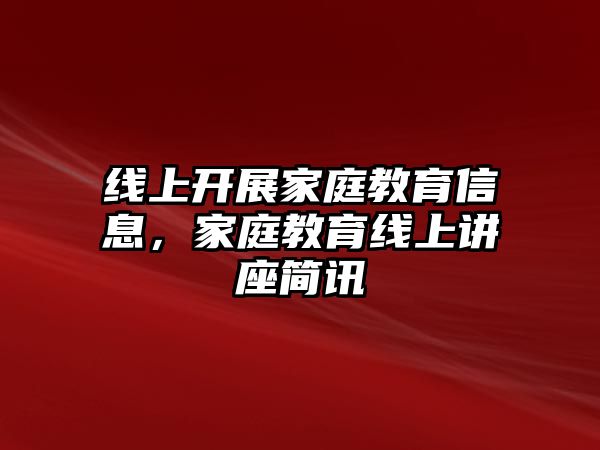 线上开展家庭教育信息，家庭教育线上讲座简讯